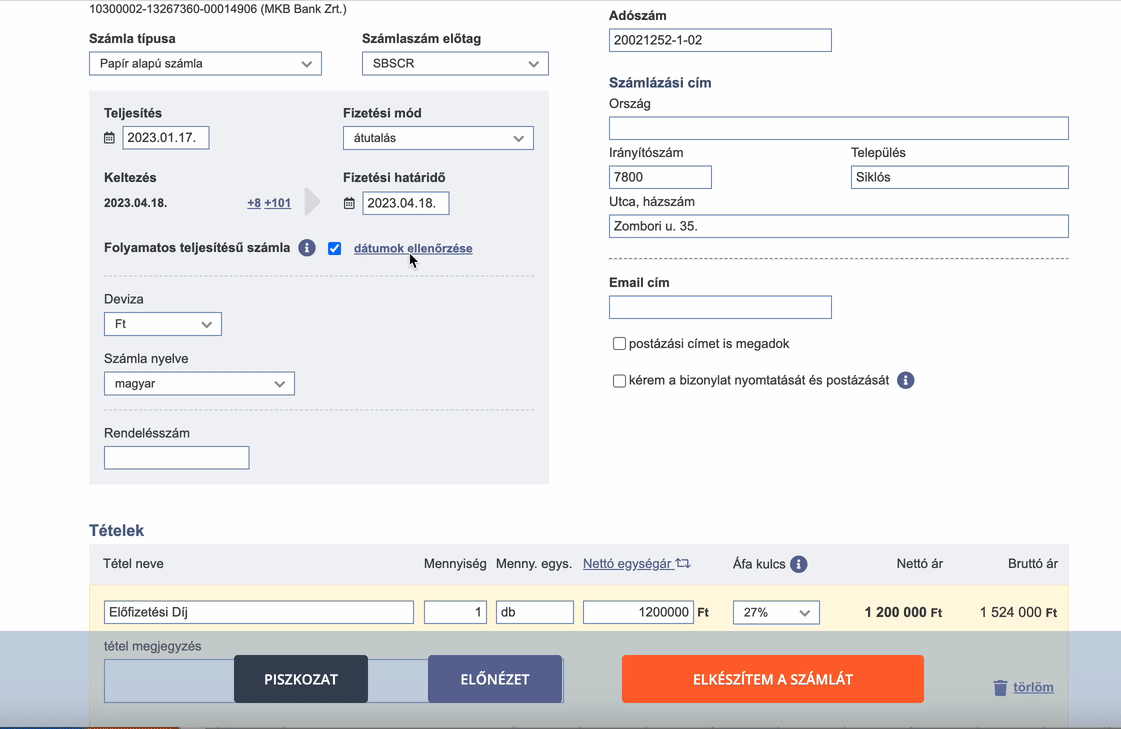 10300002-13267360-00014906 (MKB Bank Zrt.)

Számla típusa
Papír alapú számla

Számlaszám előtag
SBSCR

Teljesítés
2023.01.17.

Fizetési mód
átutalás

Keltezés
2023.04.18.
+8 +101

Fizetési határidő
2023.04.18.

Folyamatos teljesítésű számla
dátumok ellenőrzése

Deviza
Ft

Számla nyelve
magyar

Rendelésszám

Adószám
20021252-1-02

Számlázási cím
Ország

Irányítószám
7800

Település
Siklós

Utca, házszám
Zombori u. 35.

Email cím

postázási címet is megadok

kérem a bizonylat nyomtatását és postázását

Tételek

| Tétel neve | Mennyiség | Menny. egys. | Nettó egységár | Áfa kulcs | Nettó ár | Bruttó ár |
|---|---|---|---|---|---|---|
| Előfizetési Díj | 1 | db | 1200000 Ft | 27% | 1 200 000 Ft | 1 524 000 Ft |

tétel megjegyzés

PISZKOZAT
ELŐNÉZET
ELKÉSZÍTEM A SZÁMLÁT
törlöm